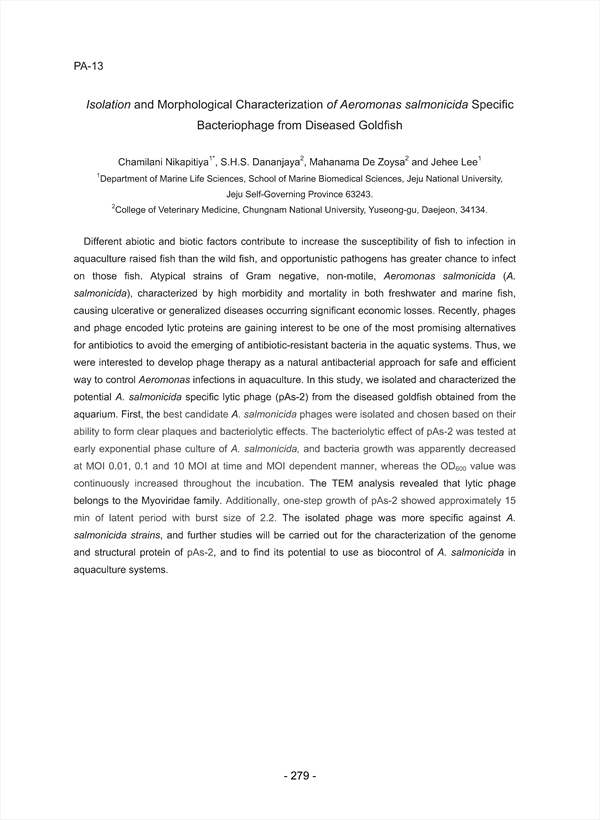 PA-13

Isolation and Morphological Characterization of Aeromonas salmonicida Specific Bacteriophage from Diseased Goldfish

Chamilani Nikapitiya$^{1*}$, S.H.S. Dananjaya$^{2}$, Mahanama De Zoysa$^{2}$ and Jehee Lee$^{1}$
$^{1}$Department of Marine Life Sciences, School of Marine Biomedical Sciences, Jeju National University, Jeju Self-Governing Province 63243.
$^{2}$College of Veterinary Medicine, Chungnam National University, Yuseong-gu, Daejeon, 34134.

Different abiotic and biotic factors contribute to increase the susceptibility of fish to infection in aquaculture raised fish than the wild fish, and opportunistic pathogens has greater chance to infect on those fish. Atypical strains of Gram negative, non-motile, Aeromonas salmonicida (A. salmonicida), characterized by high morbidity and mortality in both freshwater and marine fish, causing ulcerative or generalized diseases occurring significant economic losses. Recently, phages and phage encoded lytic proteins are gaining interest to be one of the most promising alternatives for antibiotics to avoid the emerging of antibiotic-resistant bacteria in the aquatic systems. Thus, we were interested to develop phage therapy as a natural antibacterial approach for safe and efficient way to control Aeromonas infections in aquaculture. In this study, we isolated and characterized the potential A. salmonicida specific lytic phage (pAs-2) from the diseased goldfish obtained from the aquarium. First, the best candidate A. salmonicida phages were isolated and chosen based on their ability to form clear plaques and bacteriolytic effects. The bacteriolytic effect of pAs-2 was tested at early exponential phase culture of A. salmonicida, and bacteria growth was apparently decreased at MOI 0.01, 0.1 and 10 MOI at time and MOI dependent manner, whereas the $OD_{600}$ value was continuously increased throughout the incubation. The TEM analysis revealed that lytic phage belongs to the Myoviridae family. Additionally, one-step growth of pAs-2 showed approximately 15 min of latent period with burst size of 2.2. The isolated phage was more specific against A. salmonicida strains, and further studies will be carried out for the characterization of the genome and structural protein of pAs-2, and to find its potential to use as biocontrol of A. salmonicida in aquaculture systems.

- 279 -